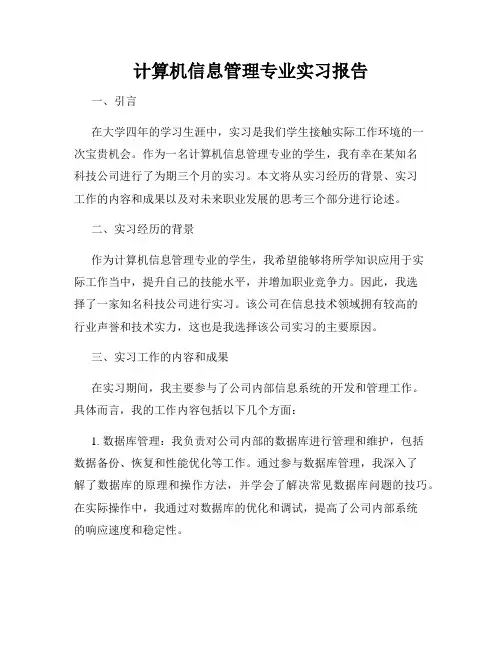 计算机信息管理专业实习报告

一、引言

在大学四年的学习生涯中，实习是我们学生接触实际工作环境的一次宝贵机会。作为一名计算机信息管理专业的学生，我有幸在某知名科技公司进行了为期三个月的实习。本文将从实习经历的背景、实习工作的内容和成果以及对未来职业发展的思考三个部分进行论述。

二、实习经历的背景

作为计算机信息管理专业的学生，我希望能够将所学知识应用于实际工作当中，提升自己的技能水平，并增加职业竞争力。因此，我选择了一家知名科技公司进行实习。该公司在信息技术领域拥有较高的行业声誉和技术实力，这也是我选择该公司实习的主要原因。

三、实习工作的内容和成果

在实习期间，我主要参与了公司内部信息系统的开发和管理工作。具体而言，我的工作内容包括以下几个方面：

1. 数据库管理：我负责对公司内部的数据库进行管理和维护，包括数据备份、恢复和性能优化等工作。通过参与数据库管理，我深入了解了数据库的原理和操作方法，并学会了解决常见数据库问题的技巧。在实际操作中，我通过对数据库的优化和调试，提高了公司内部系统的响应速度和稳定性。